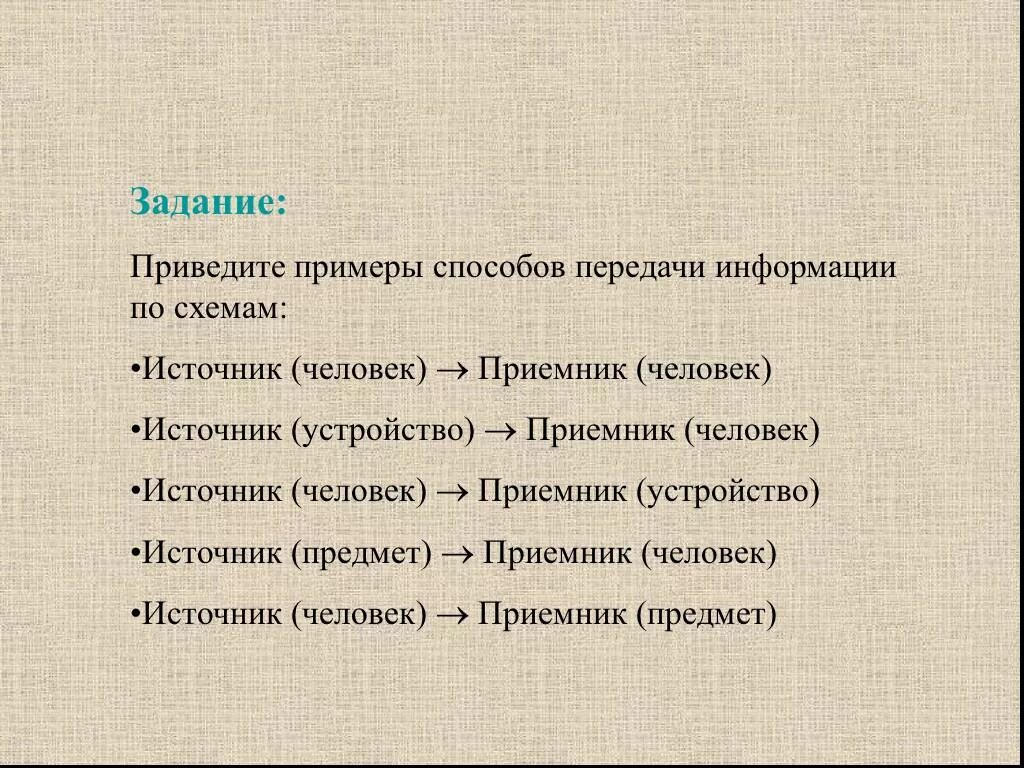 Задание:

Приведите примеры способов передачи информации по схемам:

•Источник (человек) → Приемник (человек)

•Источник (устройство) → Приемник (человек)

•Источник (человек) → Приемник (устройство)

•Источник (предмет) → Приемник (человек)

•Источник (человек) → Приемник (предмет)